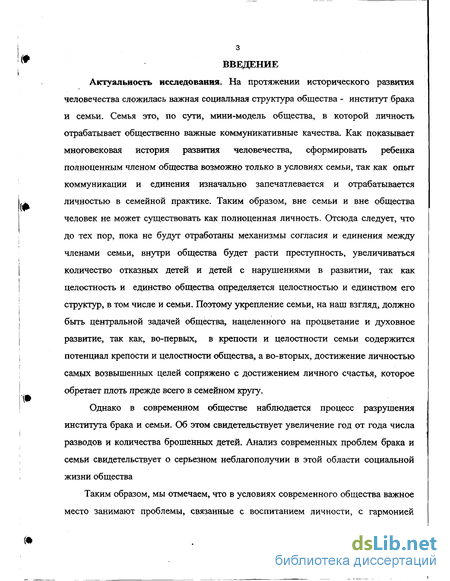 3

ВВЕДЕНИЕ

Актуальность исследования. На протяжении исторического развития человечества сложилась важная социальная структура общества - институт брака и семьи. Семья это, по сути, мини-модель общества, в которой личность отрабатывает общественно важные коммуникативные качества. Как показывает многовековая история развития человечества, сформировать ребенка полноценным членом общества возможно только в условиях семьи, так как опыт коммуникации и единения изначально запечатлевается и отрабатывается личностью в семейной практике. Таким образом, вне семьи и вне общества человек не может существовать как полноценная личность. Отсюда следует, что до тех пор, пока не будут отработаны механизмы согласия и единения между членами семьи, внутри общества будет расти преступность, увеличиваться количество отказных детей и детей с нарушениями в развитии, так как целостность и единство общества определяется целостностью и единством его структур, в том числе и семьи. Поэтому укрепление семьи, на наш взгляд, должно быть центральной задачей общества, нацеленного на процветание и духовное развитие, так как, во-первых, в крепости и целостности семьи содержится потенциал крепости и целостности общества, а во-вторых, достижение личностью самых возвышенных целей сопряжено с достижением личного счастья, которое обретает плоть прежде всего в семейном кругу.

Однако в современном обществе наблюдается процесс разрушения института брака и семьи. Об этом свидетельствует увеличение год от года числа разводов и количества брошенных детей. Анализ современных проблем брака и семьи свидетельствует о серьезном неблагополучии в этой области социальной жизни общества

Таким образом, мы отмечаем, что в условиях современного общества важное место занимают проблемы, связанные с воспитанием личности, с гармонией

dsLib.net
библиотека диссертаций